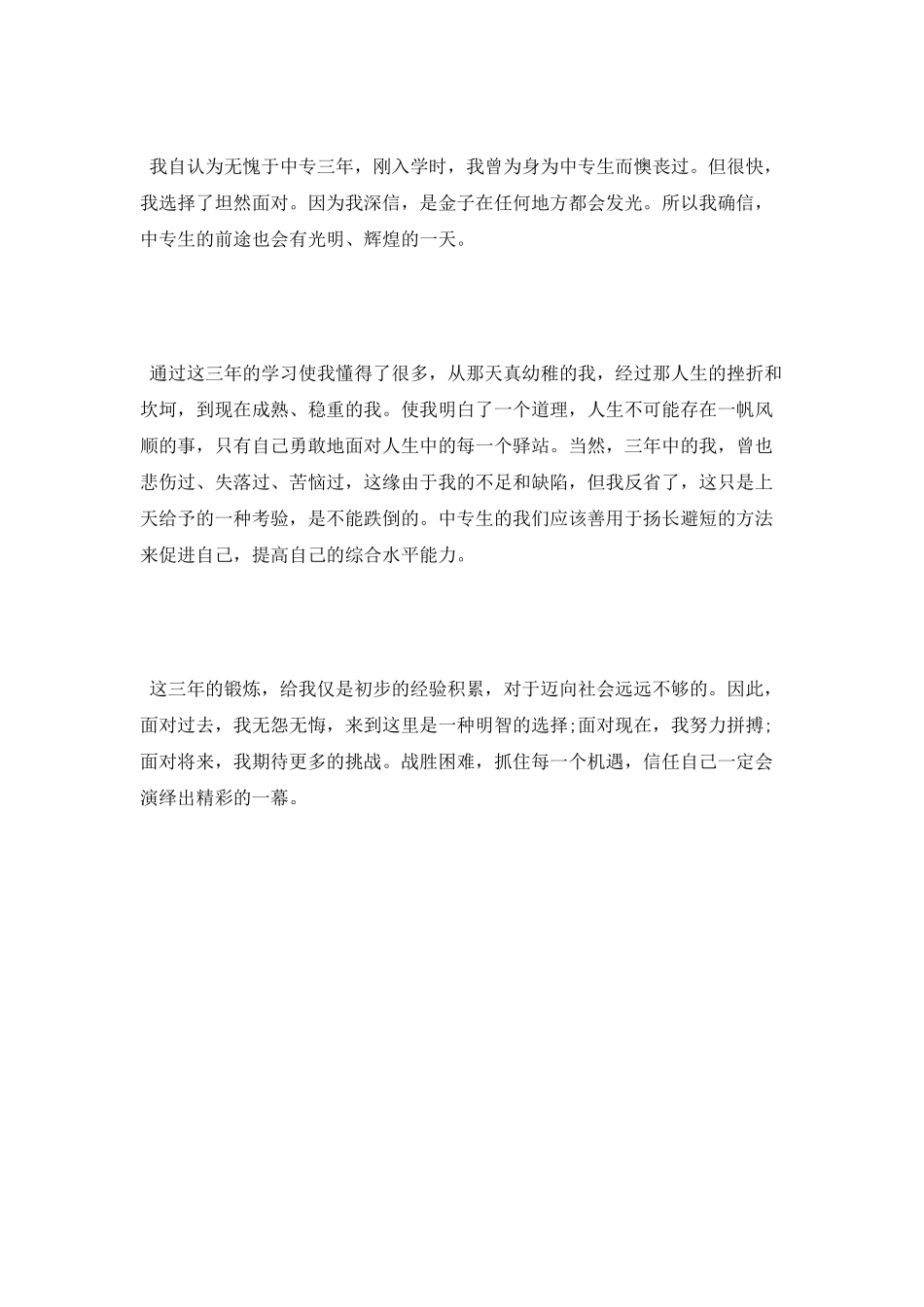 我自认为无愧于中专三年，刚入学时，我曾为身为中专生而懊丧过。但很快，我选择了坦然面对。因为我深信，是金子在任何地方都会发光。所以我确信，中专生的前途也会有光明、辉煌的一天。

通过这三年的学习使我懂得了很多，从那天真幼稚的我，经过那人生的挫折和坎坷，到现在成熟、稳重的我。使我明白了一个道理，人生不可能存在一帆风顺的事，只有自己勇敢地面对人生中的每一个驿站。当然，三年中的我，曾也悲伤过、失落过、苦恼过，这缘由于我的不足和缺陷，但我反省了，这只是上天给予的一种考验，是不能跌倒的。中专生的我们应该善用于扬长避短的方法来促进自己，提高自己的综合水平能力。

这三年的锻炼，给我仅是初步的经验积累，对于迈向社会远远不够的。因此，面对过去，我无怨无悔，来到这里是一种明智的选择;面对现在，我努力拼搏;面对将来，我期待更多的挑战。战胜困难，抓住每一个机遇，信任自己一定会演绎出精彩的一幕。